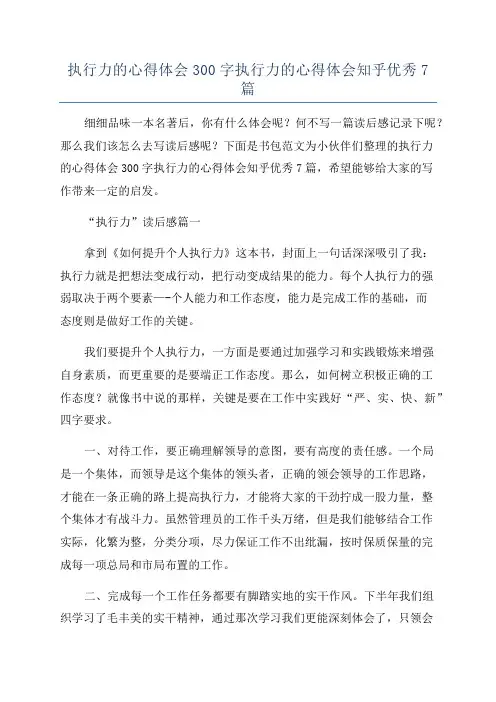 执行力的心得体会 300 字执行力的心得体会知乎优秀 7 篇

细细品味一本名著后，你有什么体会呢？何不写一篇读后感记录下呢？那么我们该怎么去写读后感呢？下面是书包范文为小伙伴们整理的执行力的心得体会 300 字执行力的心得体会知乎优秀 7 篇，希望能够给大家的写作带来一定的启发。

“执行力”读后感篇一

拿到《如何提升个人执行力》这本书，封面上一句话深深吸引了我：执行力就是把想法变成行动，把行动变成结果的能力。每个人执行力的强弱取决于两个要素—-个人能力和工作态度，能力是完成工作的基础，而态度则是做好工作的关键。

我们要提升个人执行力，一方面是要通过加强学习和实践锻炼来增强自身素质，而更重要的是要端正工作态度。那么，如何树立积极正确的工作态度？就像书中说的那样，关键是要在工作中实践好“严、实、快、新”四字要求。

一、对待工作，要正确理解领导的意图，要有高度的责任感。一个局是一个集体，而领导是这个集体的领头者，正确的领会领导的工作思路，才能在一条正确的路上提高执行力，才能将大家的干劲拧成一股力量，整个集体才有战斗力。虽然管理员的工作千头万绪，但是我们能够结合工作实际，化繁为整，分类分项，尽力保证工作不出纰漏，按时保质保量的完成每一项总局和市局布置的工作。

二、完成每一个工作任务都要有脚踏实地的实干作风。下半年我们组织学习了毛丰美的实干精神，通过那次学习我们更能深刻体会了，只领会